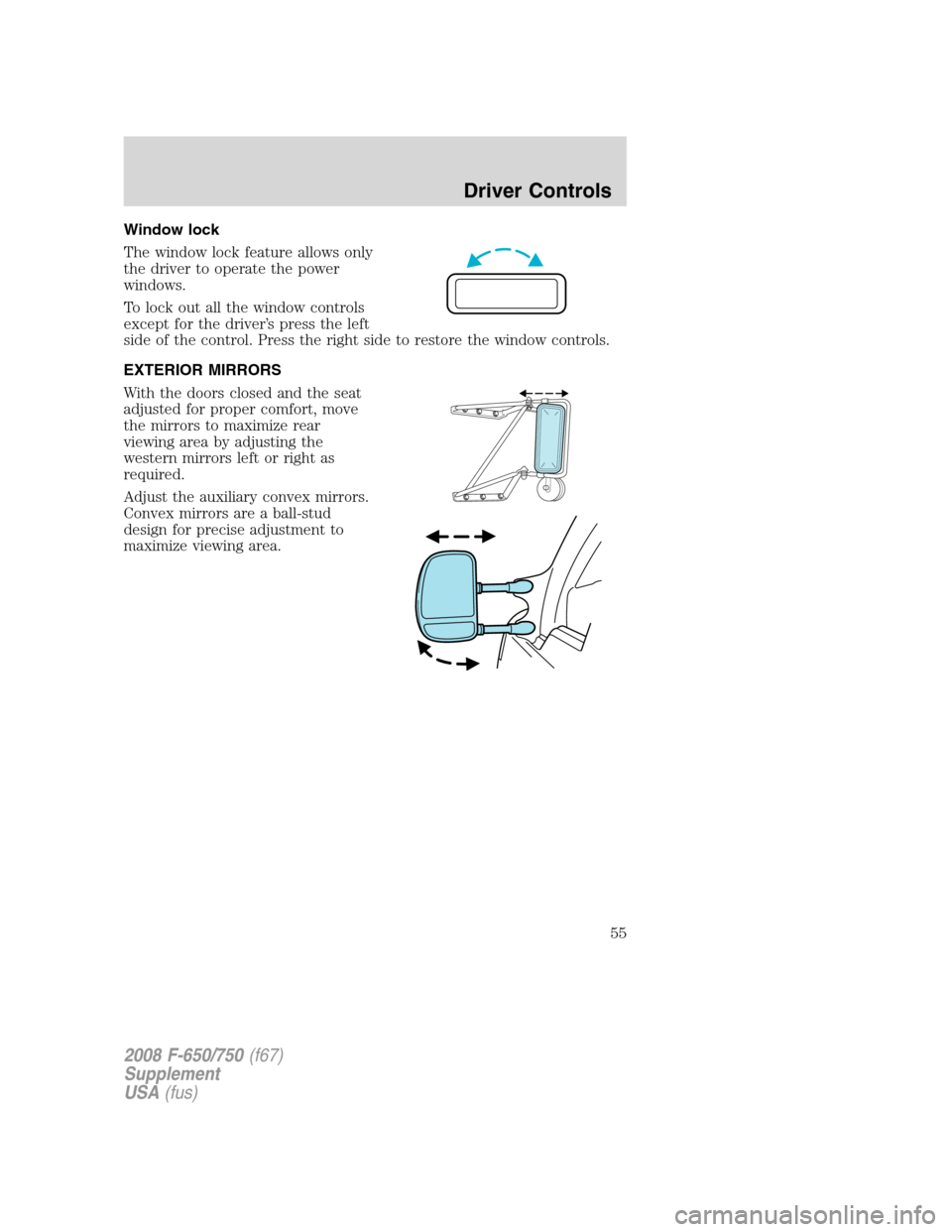 Driver Controls

Window lock

The window lock feature allows only the driver to operate the power windows.

To lock out all the window controls except for the driver's press the left side of the control. Press the right side to restore the window controls.

EXTERIOR MIRRORS

With the doors closed and the seat adjusted for proper comfort, move the mirrors to maximize rear viewing area by adjusting the western mirrors left or right as required.

Adjust the auxiliary convex mirrors. Convex mirrors are a ball-stud design for precise adjustment to maximize viewing area.

55

2008 F-650/750 (f67)
Supplement
USA (fus)

carmanualsonline.info